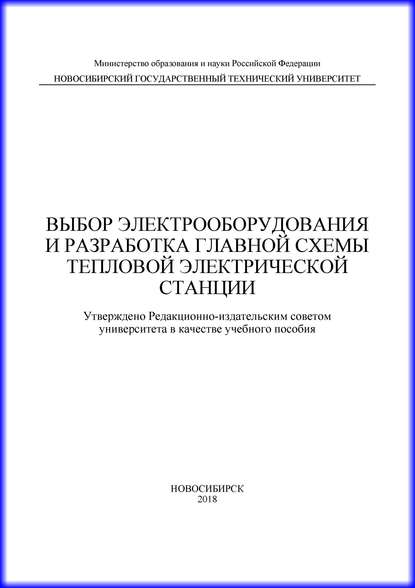 Министерство образования и науки Российской Федерации
НОВОСИБИРСКИЙ ГОСУДАРСТВЕННЫЙ ТЕХНИЧЕСКИЙ УНИВЕРСИТЕТ

ВЫБОР ЭЛЕКТРООБОРУДОВАНИЯ
И РАЗРАБОТКА ГЛАВНОЙ СХЕМЫ
ТЕПЛОВОЙ ЭЛЕКТРИЧЕСКОЙ
СТАНЦИИ

Утверждено Редакционно-издательским советом университета в качестве учебного пособия

НОВОСИБИРСК
2018